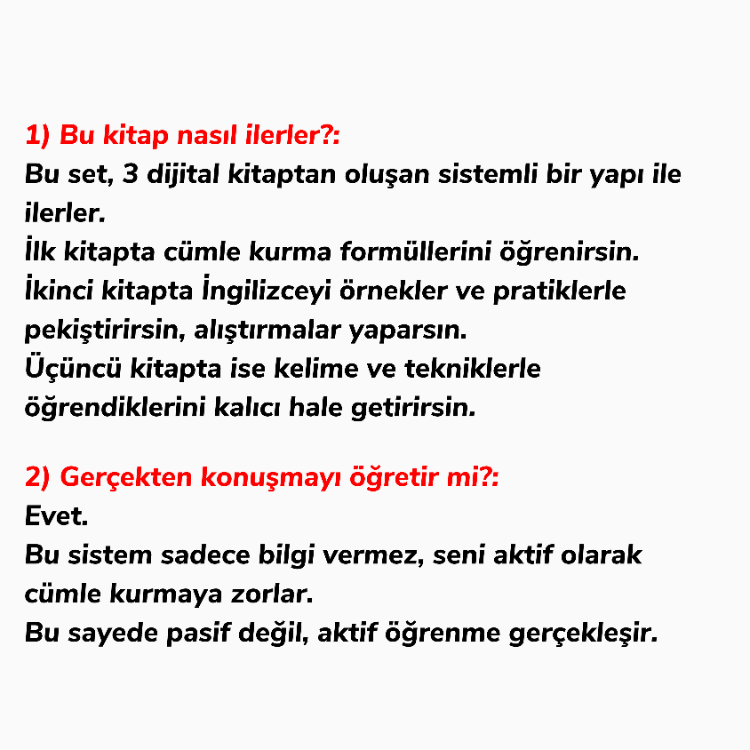 1) Bu kitap nasıl ilerler?:
Bu set, 3 dijital kitaptan oluşan sistemli bir yapı ile ilerler.
İlk kitapta cümle kurma formüllerini öğrenirsin.
İkinci kitapta İngilizceyi örnekler ve pratiklerle pekiştirirsin, alıştırmalar yaparsın.
Üçüncü kitapta ise kelime ve tekniklerle öğrendiklerini kalıcı hale getirirsin.

2) Gerçekten konuşmayı öğretir mi?:
Evet.
Bu sistem sadece bilgi vermez, seni aktif olarak cümle kurmaya zorlar.
Bu sayede pasif değil, aktif öğrenme gerçekleşir.